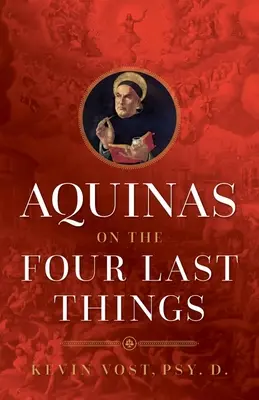 AQUINAS
ON THE
FOUR LAST
THINGS

KEVIN VOST, PSY. D.